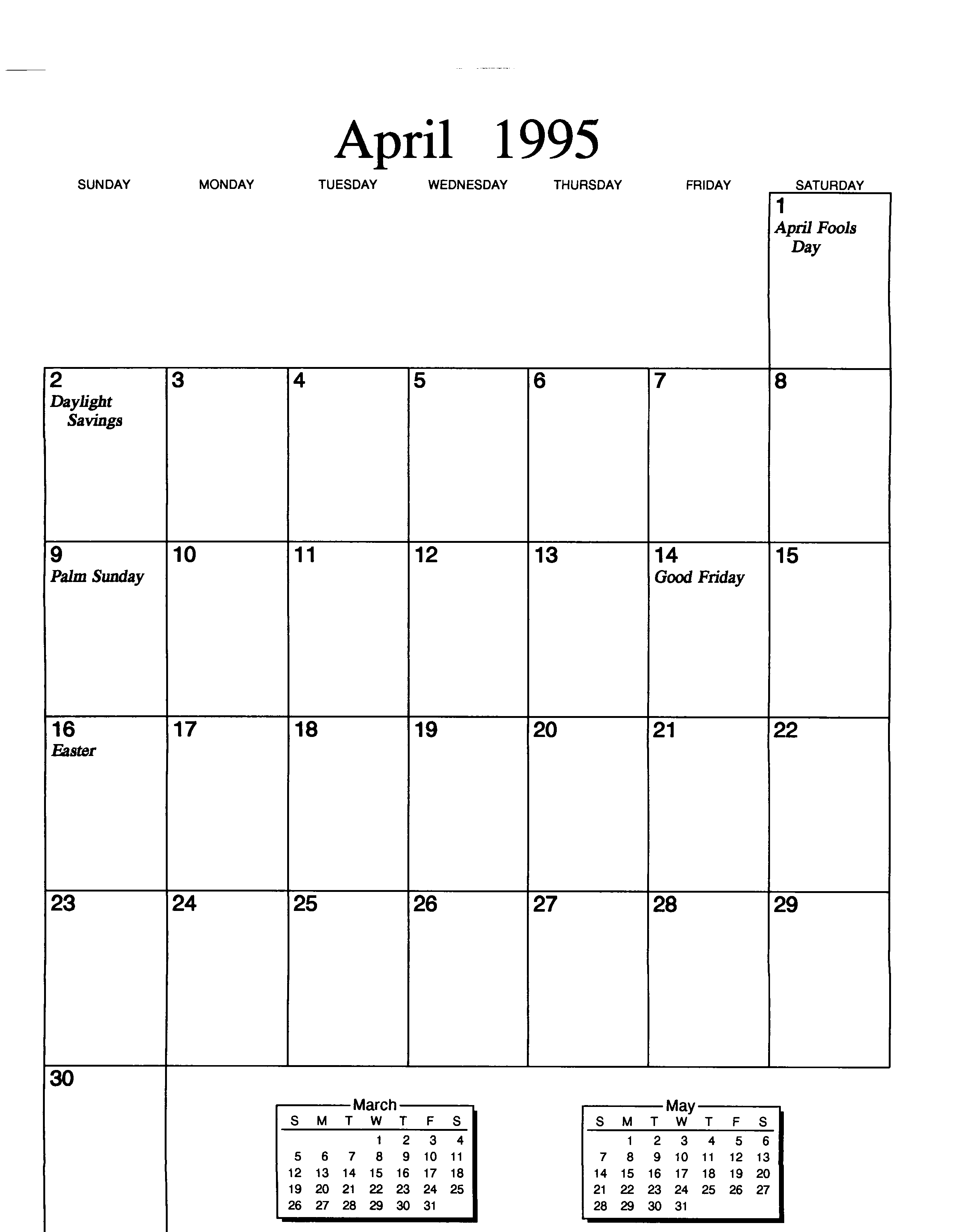 April 1995

| SUNDAY | MONDAY | TUESDAY | WEDNESDAY | THURSDAY | FRIDAY | SATURDAY |
|---|---|---|---|---|---|---|
| | | | | | | 1 April Fools Day |
| 2 Daylight Savings | 3 | 4 | 5 | 6 | 7 | 8 |
| 9 Palm Sunday | 10 | 11 | 12 | 13 | 14 Good Friday | 15 |
| 16 Easter | 17 | 18 | 19 | 20 | 21 | 22 |
| 23 | 24 | 25 | 26 | 27 | 28 | 29 |
| 30 | | | | | | |

March

| S | M | T | W | T | F | S |
|---|---|---|---|---|---|---|
| | | | 1 | 2 | 3 | 4 |
| 5 | 6 | 7 | 8 | 9 | 10 | 11 |
| 12 | 13 | 14 | 15 | 16 | 17 | 18 |
| 19 | 20 | 21 | 22 | 23 | 24 | 25 |
| 26 | 27 | 28 | 29 | 30 | 31 | |

May

| S | M | T | W | T | F | S |
|---|---|---|---|---|---|---|
| | 1 | 2 | 3 | 4 | 5 | 6 |
| 7 | 8 | 9 | 10 | 11 | 12 | 13 |
| 14 | 15 | 16 | 17 | 18 | 19 | 20 |
| 21 | 22 | 23 | 24 | 25 | 26 | 27 |
| 28 | 29 | 30 | 31 | | | |